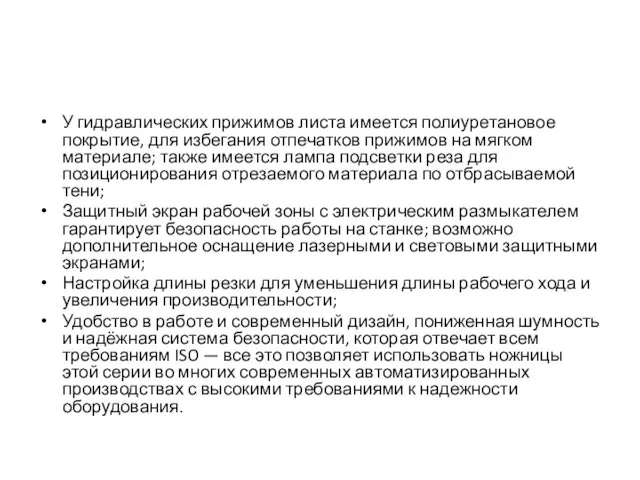 • У гидравлических прижимов листа имеется полиуретановое покрытие, для избегания отпечатков прижимов на мягком материале; также имеется лампа подсветки реза для позиционирования отрезаемого материала по отбрасываемой тени;
• Защитный экран рабочей зоны с электрическим размыкателем гарантирует безопасность работы на станке; возможно дополнительное оснащение лазерными и световыми защитными экранами;
• Настройка длины резки для уменьшения длины рабочего хода и увеличения производительности;
• Удобство в работе и современный дизайн, пониженная шумность и надёжная система безопасности, которая отвечает всем требованиям ISO — все это позволяет использовать ножницы этой серии во многих современных автоматизированных производствах с высокими требованиями к надежности оборудования.